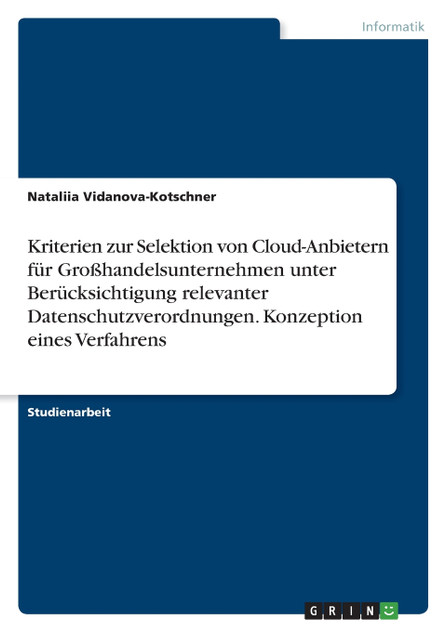 Informatik

Nataliia Vidanova-Kotschner

Kriterien zur Selektion von Cloud-Anbietern für Großhandelsunternehmen unter Berücksichtigung relevanter Datenschutzverordnungen. Konzeption eines Verfahrens

Studienarbeit

GRIN